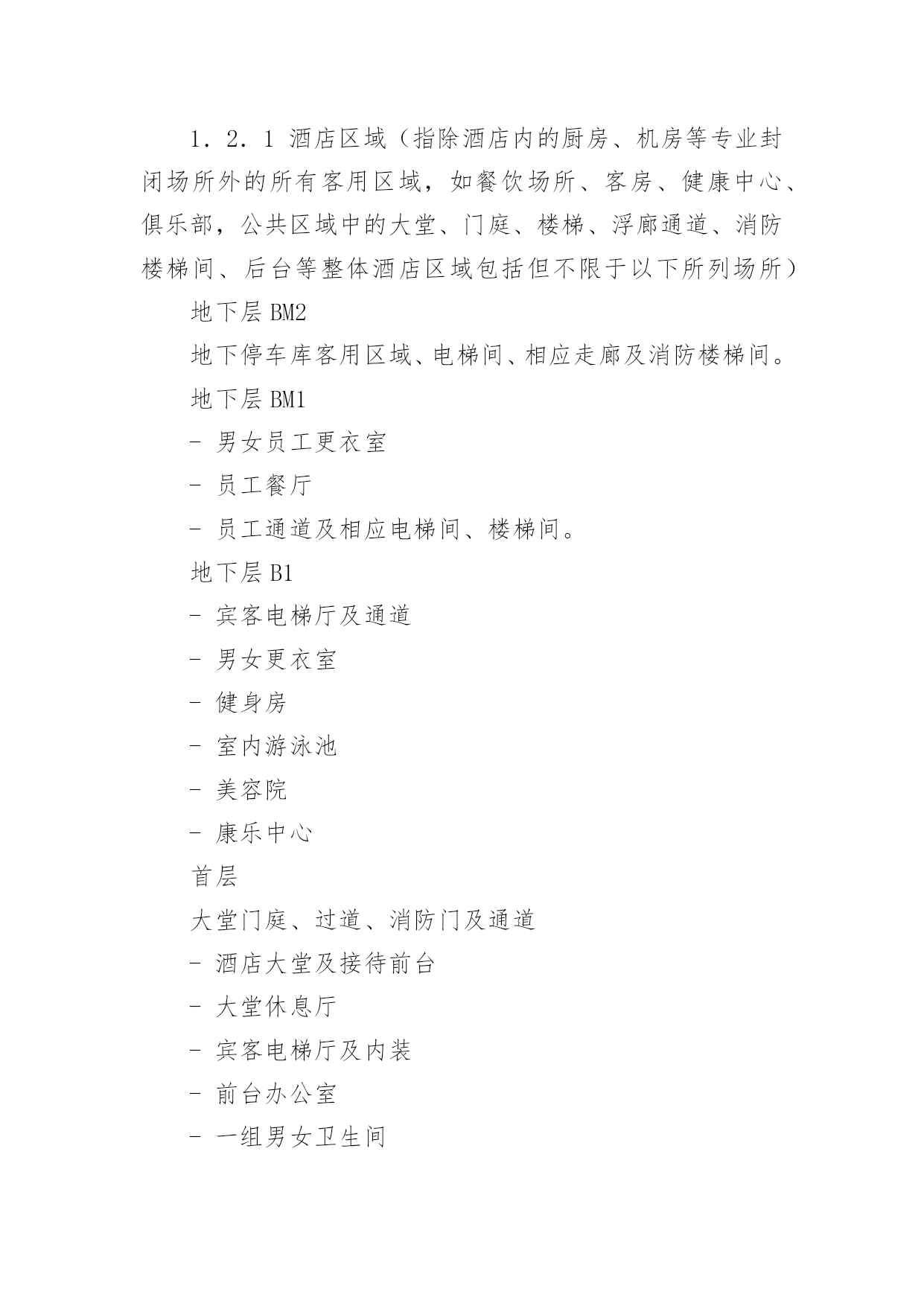 1．2．1 酒店区域（指除酒店内的厨房、机房等专业封闭场所外的所有客用区域，如餐饮场所、客房、健康中心、俱乐部，公共区域中的大堂、门庭、楼梯、浮廊通道、消防楼梯间、后台等整体酒店区域包括但不限于以下所列场所）

地下层 BM2

地下停车库客用区域、电梯间、相应走廊及消防楼梯间。

地下层 BM1

- 男女员工更衣室

- 员工餐厅

- 员工通道及相应电梯间、楼梯间。

地下层 B1

- 宾客电梯厅及通道

- 男女更衣室

- 健身房

- 室内游泳池

- 美容院

- 康乐中心

首层

大堂门庭、过道、消防门及通道

- 酒店大堂及接待前台

- 大堂休息厅

- 宾客电梯厅及内装

- 前台办公室

- 一组男女卫生间